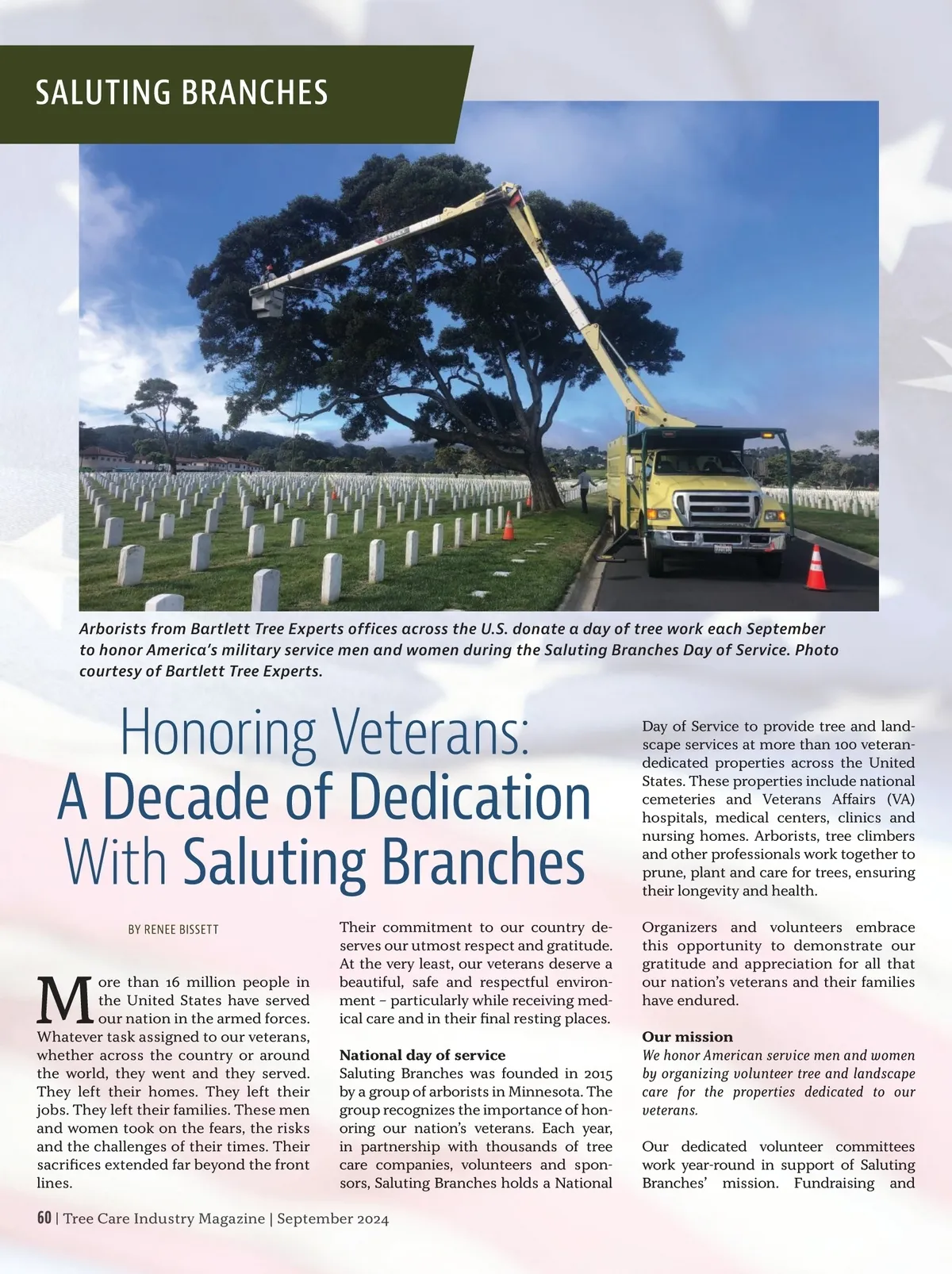 SALUTING BRANCHES

Arborists from Bartlett Tree Experts offices across the U.S. donate a day of tree work each September to honor America's military service men and women during the Saluting Branches Day of Service. Photo courtesy of Bartlett Tree Experts.

Honoring Veterans: A Decade of Dedication With Saluting Branches

BY RENEE BISSETT

More than 16 million people in the United States have served our nation in the armed forces. Whatever task assigned to our veterans, whether across the country or around the world, they went and they served. They left their homes. They left their jobs. They left their families. These men and women took on the fears, the risks and the challenges of their times. Their sacrifices extended far beyond the front lines.

Their commitment to our country deserves our utmost respect and gratitude. At the very least, our veterans deserve a beautiful, safe and respectful environment – particularly while receiving medical care and in their final resting places.

National day of service
Saluting Branches was founded in 2015 by a group of arborists in Minnesota. The group recognizes the importance of honoring our nation's veterans. Each year, in partnership with thousands of tree care companies, volunteers and sponsors, Saluting Branches holds a National Day of Service to provide tree and landscape services at more than 100 veteran-dedicated properties across the United States. These properties include national cemeteries and Veterans Affairs (VA) hospitals, medical centers, clinics and nursing homes. Arborists, tree climbers and other professionals work together to prune, plant and care for trees, ensuring their longevity and health.

Organizers and volunteers embrace this opportunity to demonstrate our gratitude and appreciation for all that our nation's veterans and their families have endured.

Our mission
We honor American service men and women by organizing volunteer tree and landscape care for the properties dedicated to our veterans.

Our dedicated volunteer committees work year-round in support of Saluting Branches' mission. Fundraising and

60 | Tree Care Industry Magazine | September 2024